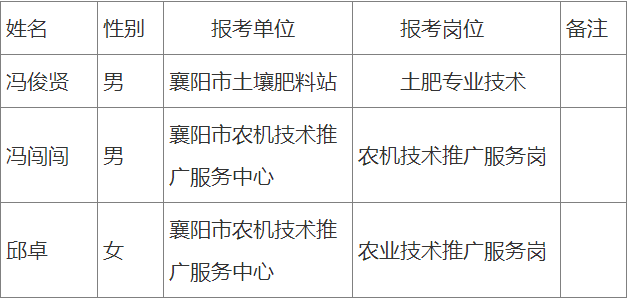 | 姓名 | 性别 | 报考单位 | 报考岗位 | 备注 |
|---|---|---|---|---|
| 冯俊贤 | 男 | 襄阳市土壤肥料站 | 土肥专业技术 | |
| 冯闯闯 | 男 | 襄阳市农机技术推广服务中心 | 农机技术推广服务岗 | |
| 邱卓 | 女 | 襄阳市农机技术推广服务中心 | 农业技术推广服务岗 | |